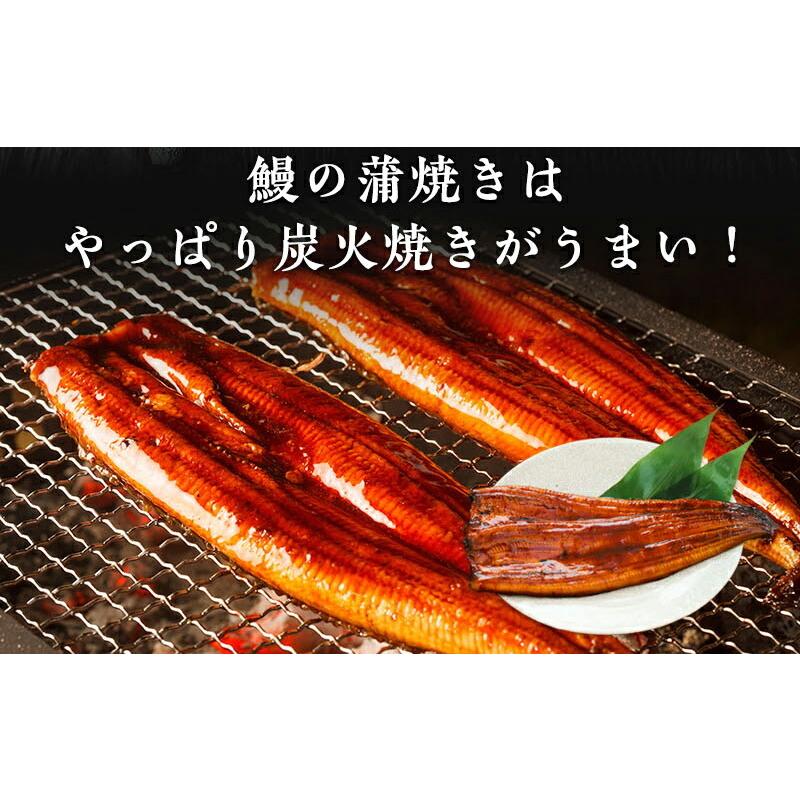 鰻の蒲焼きは
やっぱり炭火焼きがうまい！